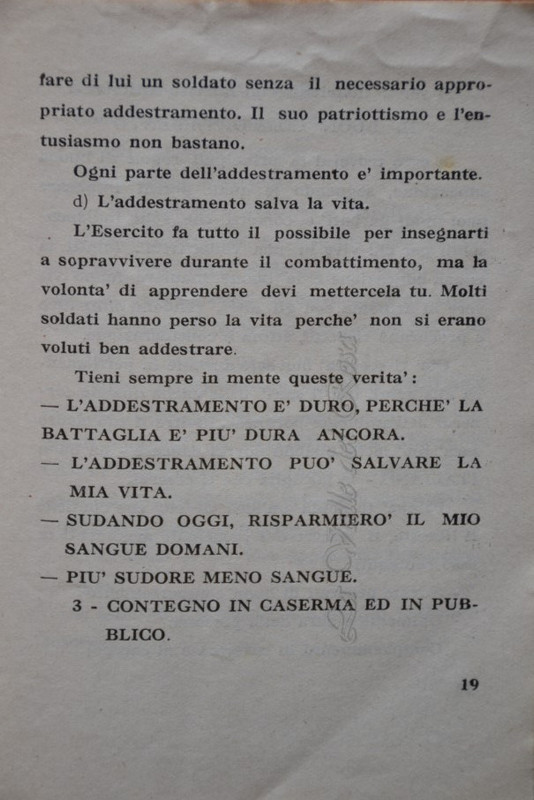 fare di lui un soldato senza il necessario appropriato addestramento. Il suo patriottismo e l'entusiasmo non bastano.

Ogni parte dell'addestramento e' importante.

d) L'addestramento salva la vita.

L'Esercito fa tutto il possibile per insegnarti a sopravvivere durante il combattimento, ma la volonta' di apprendere devi mettercela tu. Molti soldati hanno perso la vita perche' non si erano voluti ben addestrare.

Tieni sempre in mente queste verita':

— L'ADDESTRAMENTO E' DURO, PERCHE' LA BATTAGLIA E' PIU' DURA ANCORA.

— L'ADDESTRAMENTO PUO' SALVARE LA MIA VITA.

— SUDANDO OGGI, RISPARMIERO' IL MIO SANGUE DOMANI.

— PIU' SUDORE MENO SANGUE.

3 - CONTEGNO IN CASERMA ED IN PUBBLICO.

19